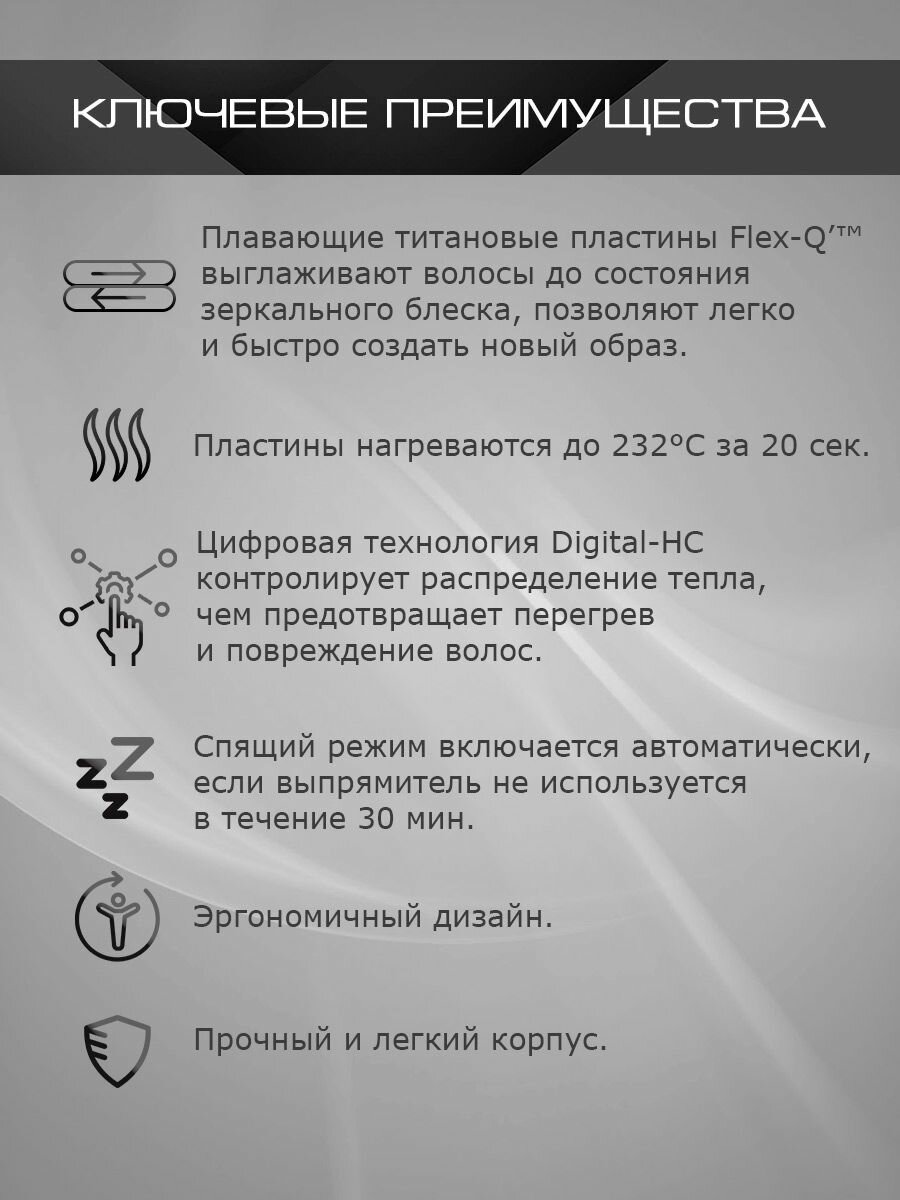 КЛЮЧЕВЫЕ ПРЕИМУЩЕСТВА

Плавающие титановые пластины Flex-Q’™ выглаживают волосы до состояния зеркального блеска, позволяют легко и быстро создать новый образ.

Пластины нагреваются до 232°C за 20 сек.

Цифровая технология Digital-HC контролирует распределение тепла, чем предотвращает перегрев и повреждение волос.

zzZ

Спящий режим включается автоматически, если выпрямитель не используется в течение 30 мин.

Эргономичный дизайн.

Прочный и легкий корпус.